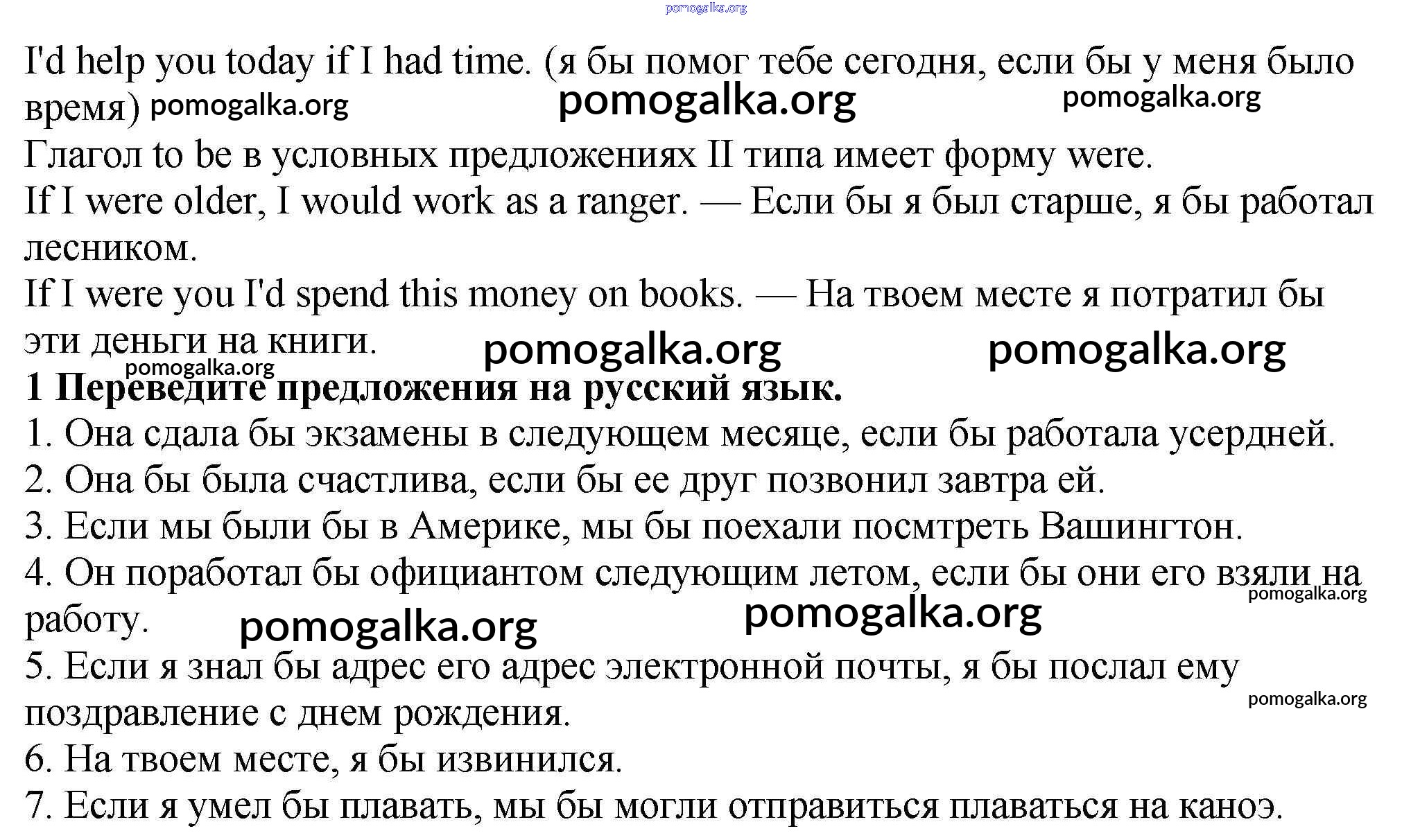 I'd help you today if I had time. (я бы помог тебе сегодня, если бы у меня было время)

Глагол to be в условных предложениях II типа имеет форму were.

If I were older, I would work as a ranger. — Если бы я был старше, я бы работал лесником.

If I were you I'd spend this money on books. — На твоем месте я потратил бы эти деньги на книги.

1 Переведите предложения на русский язык.

1. Она сдала бы экзамены в следующем месяце, если бы работала усердней.
2. Она бы была счастлива, если бы ее друг позвонил завтра ей.
3. Если мы были бы в Америке, мы бы поехали посмтреть Вашингтон.
4. Он поработал бы официантом следующим летом, если бы они его взяли на работу.
5. Если я знал бы адрес его адрес электронной почты, я бы послал ему поздравление с днем рождения.
6. На твоем месте, я бы извинился.
7. Если я умел бы плавать, мы бы могли отправиться плаваться на каноэ.

pomogalka.org